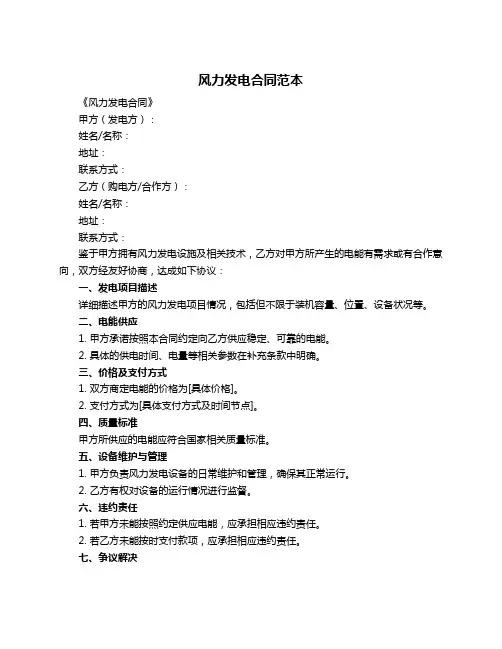 风力发电合同范本

《风力发电合同》

甲方（发电方）：

姓名/名称：

地址：

联系方式：

乙方（购电方/合作方）：

姓名/名称：

地址：

联系方式：

鉴于甲方拥有风力发电设施及相关技术，乙方对甲方所产生的电能有需求或有合作意向，双方经友好协商，达成如下协议：

一、发电项目描述

详细描述甲方的风力发电项目情况，包括但不限于装机容量、位置、设备状况等。

二、电能供应

1. 甲方承诺按照本合同约定向乙方供应稳定、可靠的电能。

2. 具体的供电时间、电量等相关参数在补充条款中明确。

三、价格及支付方式

1. 双方商定电能的价格为[具体价格]。

2. 支付方式为[具体支付方式及时间节点]。

四、质量标准

甲方所供应的电能应符合国家相关质量标准。

五、设备维护与管理

1. 甲方负责风力发电设备的日常维护和管理，确保其正常运行。

2. 乙方有权对设备的运行情况进行监督。

六、违约责任

1. 若甲方未能按照约定供应电能，应承担相应违约责任。

2. 若乙方未能按时支付款项，应承担相应违约责任。

七、争议解决